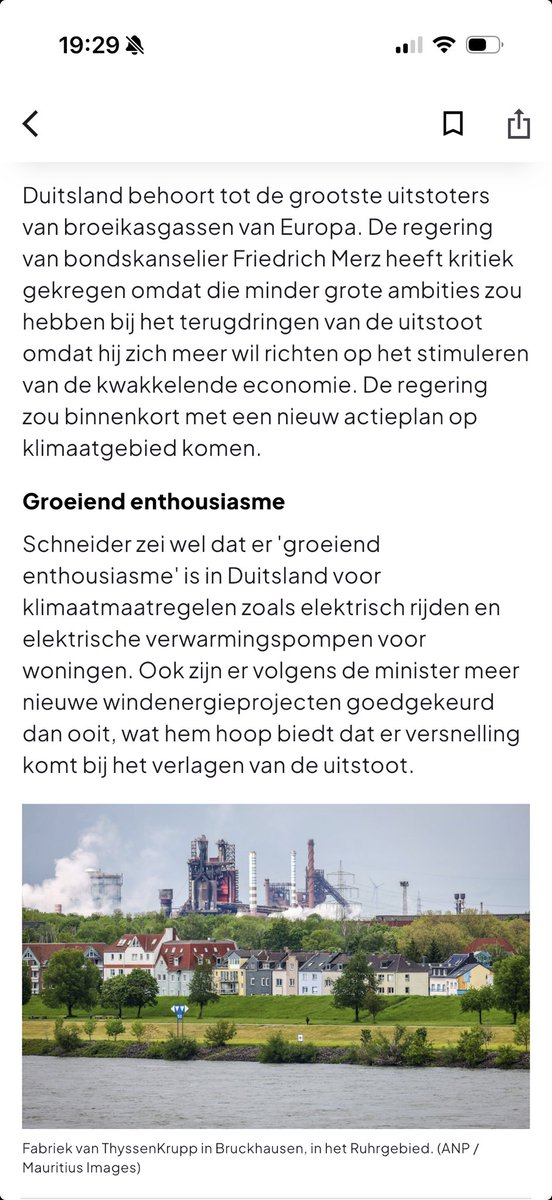 19:29

Duitsland behoort tot de grootste uitstoters van broeikasgassen van Europa. De regering van bondskanselier Friedrich Merz heeft kritiek gekregen omdat die minder grote ambities zou hebben bij het terugdringen van de uitstoot omdat hij zich meer wil richten op het stimuleren van de kwakkelende economie. De regering zou binnenkort met een nieuw actieplan op klimaatgebied komen.

Groeiend enthousiasme

Schneider zei wel dat er 'groeiend enthousiasme' is in Duitsland voor klimaatmaatregelen zoals elektrisch rijden en elektrische verwarmingspompen voor woningen. Ook zijn er volgens de minister meer nieuwe windenergieprojecten goedgekeurd dan ooit, wat hem hoop biedt dat er versnelling komt bij het verlagen van de uitstoot.

Fabriek van ThyssenKrupp in Bruckhausen, in het Ruhrgebied. (ANP / Mauritius Images)